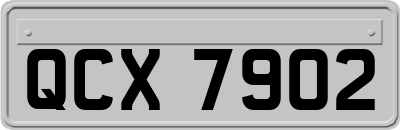 QCX 7902